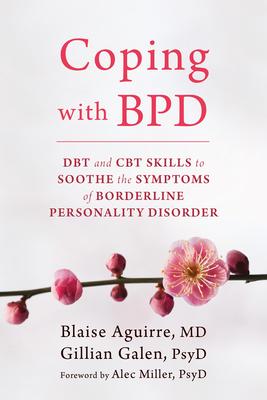 Coping with BPD

DBT and CBT SKILLS to SOOTHE the SYMPTOMS of BORDERLINE PERSONALITY DISORDER

Blaise Aguirre, MD
Gillian Galen, PsyD
Foreword by Alec Miller, PsyD